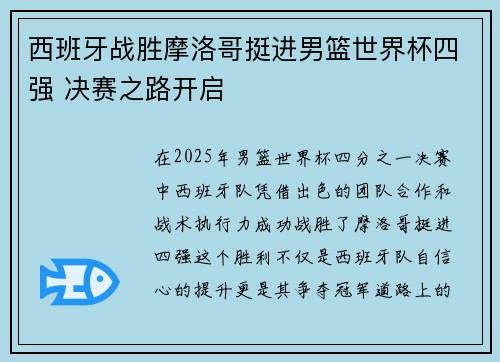 西班牙战胜摩洛哥挺进男篮世界杯四强 决赛之路开启

在2025年男篮世界杯四分之一决赛中西班牙队凭借出色的团队合作和战术执行力成功战胜了摩洛哥挺进四强这个胜利不仅是西班牙队自信心的提升更是其争夺冠军道路上的